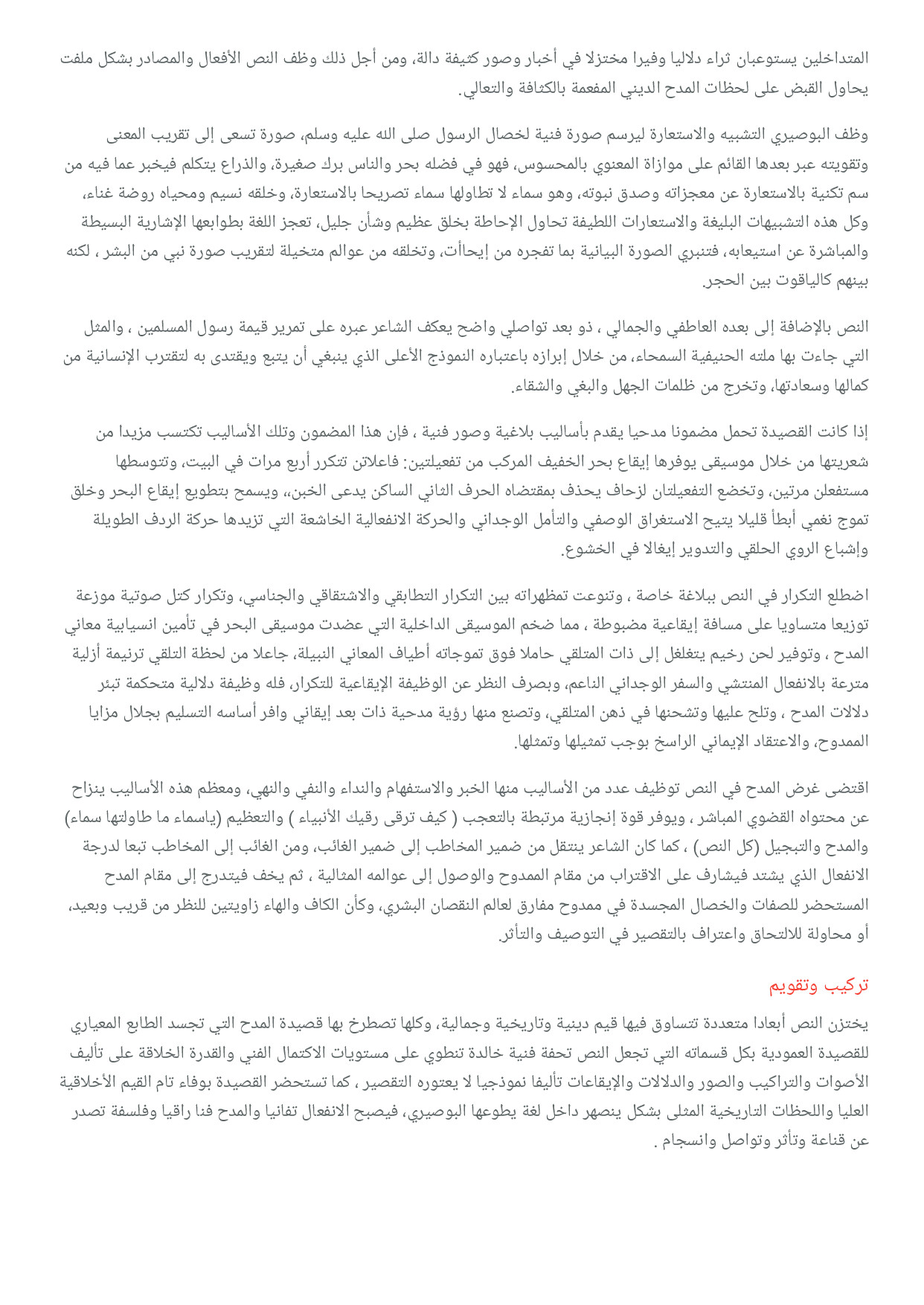 المتداخلين يستوعبان ثراء دلاليا وفيرا مختزلا في أخبار وصور كثيفة دالة، ومن أجل ذلك وظف النص الأفعال والمصادر بشكل ملفت يحاول القبض على لحظات المدح الديني المفعمة بالكثافة والتعالي.

وظف البوصيري التشبيه والاستعارة ليرسم صورة فنية لخصال الرسول صلى الله عليه وسلم، صورة تسعى إلى تقريب المعنى وتقويته عبر بعدها القائم على موازاة المعنوي بالمحسوس، فهو في فضله بحر والناس برك صغيرة، والذراع يتكلم فيخبر عما فيه من سم تكنية بالاستعارة عن معجزاته وصدق نبوته، وهو سماء لا تطاولها سماء تصريحا بالاستعارة، وخلقه نسيم ومحياه روضة غناء، وكل هذه التشبيهات البليغة والاستعارات اللطيفة تحاول الإحاطة بخلق عظيم وشأن جليل، تعجز اللغة بطوابعها الإشارية البسيطة والمباشرة عن استيعابه، فتنبري الصورة البيانية بما تفجره من إيحاأت، وتخلقه من عوالم متخيلة لتقريب صورة نبي من البشر ، لكنه بينهم كالياقوت بين الحجر.

النص بالإضافة إلى بعده العاطفي والجمالي ، ذو بعد تواصلي واضح يعكف الشاعر عبره على تمرير قيمة رسول المسلمين ، والمثل التي جاءت بها ملته الحنيفية السمحاء، من خلال إبرازه باعتباره النموذج الأعلى الذي ينبغي أن يتبع ويقتدى به لتقترب الإنسانية من كمالها وسعادتها، وتخرج من ظلمات الجهل والبغي والشقاء.

إذا كانت القصيدة تحمل مضمونا مدحيا يقدم بأساليب بلاغية وصور فنية ، فإن هذا المضمون وتلك الأساليب تكتسب مزيدا من شعريتها من خلال موسيقى يوفرها إيقاع بحر الخفيف المركب من تفعيلتين: فاعلاتن تتكرر أربع مرات في البيت، وتتوسطها مستفعلن مرتين، وتخضع التفعيلتان لزحاف يحذف بمقتضاه الحرف الثاني الساكن يدعى الخبن، ويسمح بتطويع إيقاع البحر وخلق تموج نغمي أبطأ قليلا يتيح الاستغراق الوصفي والتأمل الوجداني والحركة الانفعالية الخاشعة التي تزيدها حركة الردف الطويلة وإشباع الروي الحلقي والتدوير إيغالا في الخشوع.

اضطلع التكرار في النص ببلاغة خاصة ، وتنوعت تمظهراته بين التكرار التطابقي والاشتقاقي والجناسي، وتكرار كتل صوتية موزعة توزيعا متساويا على مسافة إيقاعية مضبوطة ، مما ضخم الموسيقى الداخلية التي عضدت موسيقى البحر في تأمين انسيابية معاني المدح ، وتوفير لحن رخيم يتغلغل إلى ذات المتلقي حاملا فوق تموجاته أطياف المعاني النبيلة، جاعلا من لحظة التلقي ترنيمة أزلية مترعة بالانفعال المنتشي والسفر الوجداني الناعم، وبصرف النظر عن الوظيفة الإيقاعية للتكرار، فله وظيفة دلالية متحكمة تبئر دلالات المدح ، وتلح عليها وتشحنها في ذهن المتلقي، وتصنع منها رؤية مدحية ذات بعد إيقاني وافر أساسه التسليم بجلال مزايا الممدوح، والاعتقاد الإيماني الراسخ بوجب تمثيلها وتمثلها.

اقتضى غرض المدح في النص توظيف عدد من الأساليب منها الخبر والاستفهام والنداء والنفي والنهي، ومعظم هذه الأساليب ينزاح عن محتواه القضوي المباشر ، ويوفر قوة إنجازية مرتبطة بالتعجب ( كيف ترقى رقيك الأنبياء ) والتعظيم (ياسماء ما طاولتها سماء) والمدح والتبجيل (كل النص) ، كما كان الشاعر ينتقل من ضمير المخاطب إلى ضمير الغائب، ومن الغائب إلى المخاطب تبعا لدرجة الانفعال الذي يشتد فيشارف على الاقتراب من مقام الممدوح والوصول إلى عوالمه المثالية ، ثم يخف فيتدرج إلى مقام المدح المستحضر للصفات والخصال المجسدة في ممدوح مفارق لعالم النقصان البشري، وكأن الكاف والهاء زاويتين للنظر من قريب وبعيد، أو محاولة للالتحاق واعتراف بالتقصير في التوصيف والتأثر.

تركيب وتقويم

يختزن النص أبعادا متعددة تتساوق فيها قيم دينية وتاريخية وجمالية، وكلها تصطرخ بها قصيدة المدح التي تجسد الطابع المعياري للقصيدة العمودية بكل قسماته التي تجعل النص تحفة فنية خالدة تنطوي على مستويات الاكتمال الفني والقدرة الخلاقة على تأليف الأصوات والتراكيب والصور والدلالات والإيقاعات تأليفا نموذجيا لا يعتوره التقصير ، كما تستحضر القصيدة بوفاء تام القيم الأخلاقية العليا واللحظات التاريخية المثلى بشكل ينصهر داخل لغة يطوعها البوصيري، فيصبح الانفعال تفانيا والمدح فنا راقيا وفلسفة تصدر عن قناعة وتأثر وتواصل وانسجام .